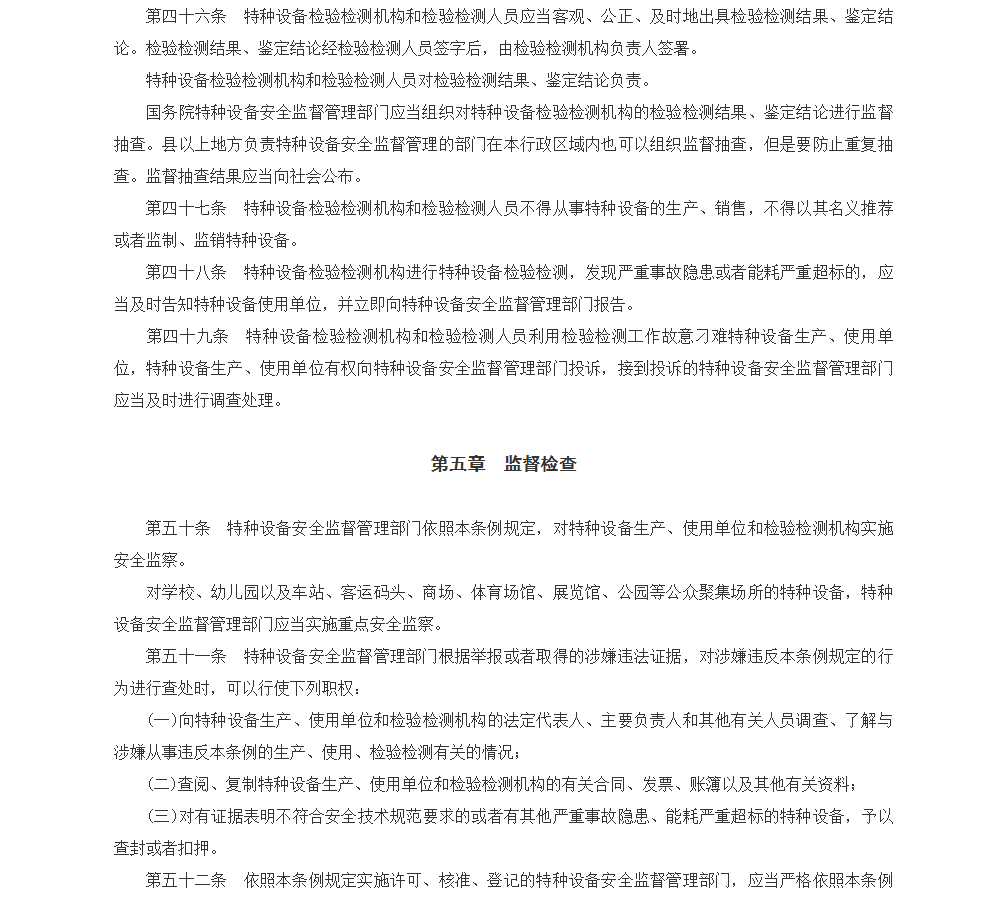 第四十六条　特种设备检验检测机构和检验检测人员应当客观、公正、及时地出具检验检测结果、鉴定结论。检验检测结果、鉴定结论经检验检测人员签字后，由检验检测机构负责人签署。

特种设备检验检测机构和检验检测人员对检验检测结果、鉴定结论负责。

国务院特种设备安全监督管理部门应当组织对特种设备检验检测机构的检验检测结果、鉴定结论进行监督抽查。县以上地方负责特种设备安全监督管理的部门在本行政区域内也可以组织监督抽查，但是要防止重复抽查。监督抽查结果应当向社会公布。

第四十七条　特种设备检验检测机构和检验检测人员不得从事特种设备的生产、销售，不得以其名义推荐或者监制、监销特种设备。

第四十八条　特种设备检验检测机构进行特种设备检验检测，发现严重事故隐患或者能耗严重超标的，应当及时告知特种设备使用单位，并立即向特种设备安全监督管理部门报告。

第四十九条　特种设备检验检测机构和检验检测人员利用检验检测工作故意刁难特种设备生产、使用单位，特种设备生产、使用单位有权向特种设备安全监督管理部门投诉，接到投诉的特种设备安全监督管理部门应当及时进行调查处理。

第五章　监督检查

第五十条　特种设备安全监督管理部门依照本条例规定，对特种设备生产、使用单位和检验检测机构实施安全监察。

对学校、幼儿园以及车站、客运码头、商场、体育场馆、展览馆、公园等公众聚集场所的特种设备，特种设备安全监督管理部门应当实施重点安全监察。

第五十一条　特种设备安全监督管理部门根据举报或者取得的涉嫌违法证据，对涉嫌违反本条例规定的行为进行查处时，可以行使下列职权：

(一)向特种设备生产、使用单位和检验检测机构的法定代表人、主要负责人和其他有关人员调查、了解与涉嫌从事违反本条例的生产、使用、检验检测有关的情况；

(二)查阅、复制特种设备生产、使用单位和检验检测机构的有关合同、发票、账簿以及其他有关资料；

(三)对有证据表明不符合安全技术规范要求的或者有其他严重事故隐患、能耗严重超标的特种设备，予以查封或者扣押。

第五十二条　依照本条例规定实施许可、核准、登记的特种设备安全监督管理部门，应当严格依照本条例